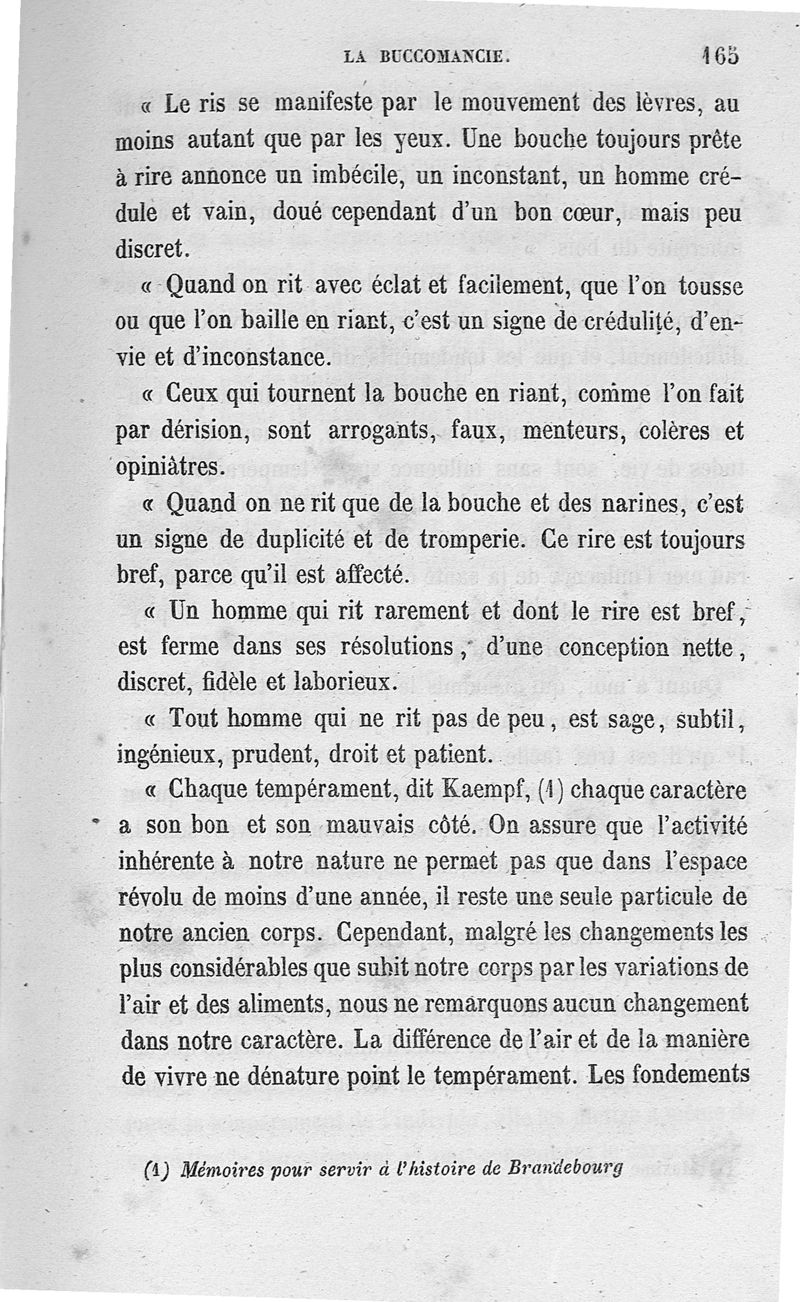 LA BUCCOMANCIE. 165

« Le ris se manifeste par le mouvement des lèvres, au moins autant que par les yeux. Une bouche toujours prête à rire annonce un imbécile, un inconstant, un homme crédule et vain, doué cependant d'un bon cœur, mais peu discret.

« Quand on rit avec éclat et facilement, que l'on tousse ou que l'on baille en riant, c'est un signe de crédulité, d'envie et d'inconstance.

« Ceux qui tournent la bouche en riant, comme l'on fait par dérision, sont arrogants, faux, menteurs, colères et opiniâtres.

« Quand on ne rit que de la bouche et des narines, c'est un signe de duplicité et de tromperie. Ce rire est toujours bref, parce qu'il est affecté.

« Un homme qui rit rarement et dont le rire est bref, est ferme dans ses résolutions, d'une conception nette, discret, fidèle et laborieux.

« Tout homme qui ne rit pas de peu, est sage, subtil, ingénieux, prudent, droit et patient.

« Chaque tempérament, dit Kaempf, (1) chaque caractère a son bon et son mauvais côté. On assure que l'activité inhérente à notre nature ne permet pas que dans l'espace révolu de moins d'une année, il reste une seule particule de notre ancien corps. Cependant, malgré les changements les plus considérables que subit notre corps par les variations de l'air et des aliments, nous ne remarquons aucun changement dans notre caractère. La différence de l'air et de la manière de vivre ne dénature point le tempérament. Les fondements

(1) Mémoires pour servir à l'histoire de Brandebourg